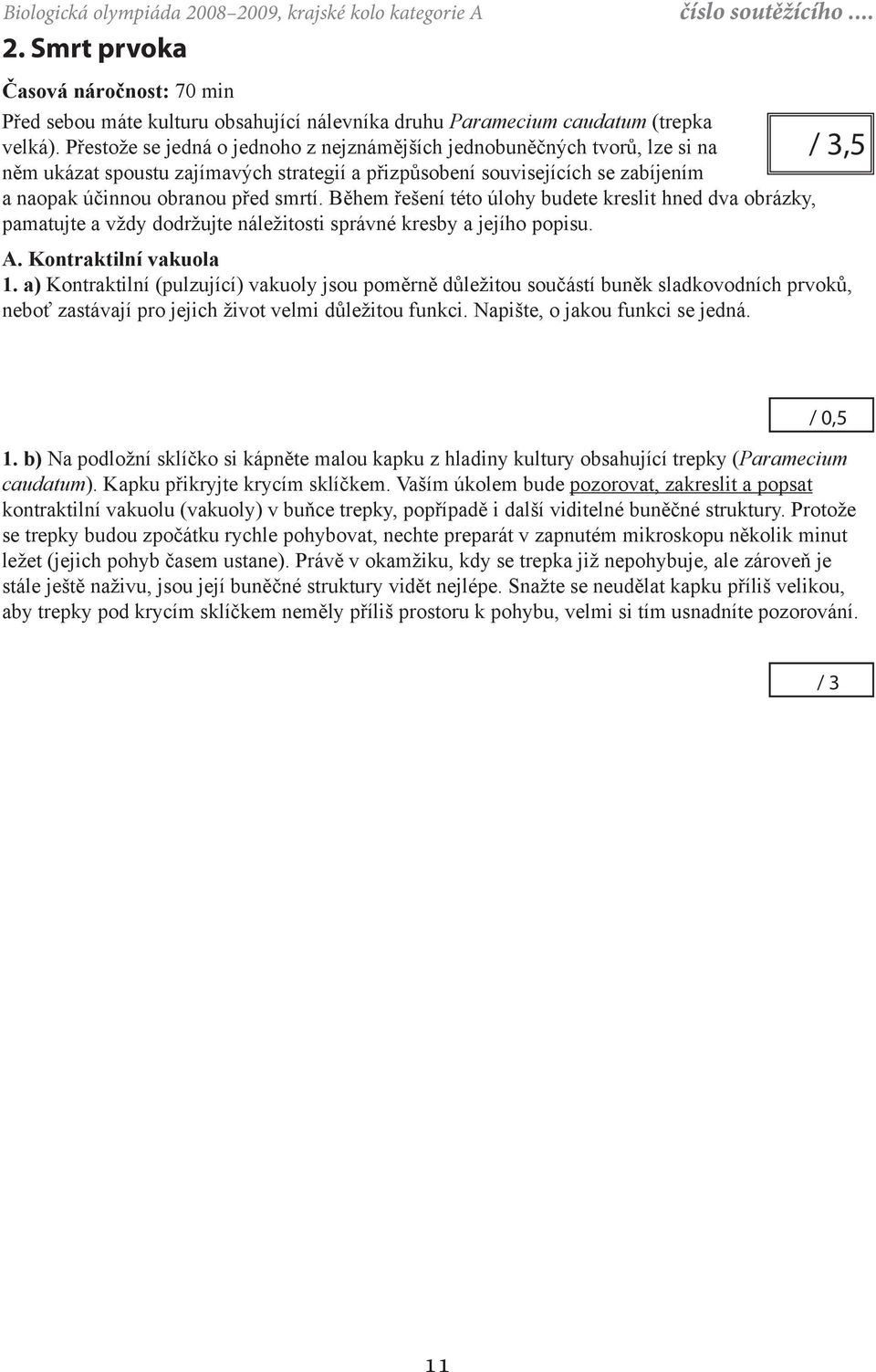 Biologická olympiáda 2008–2009, krajské kolo kategorie A číslo soutěžícího ....

2. Smrt prvoka

Časová náročnost: 70 min

Před sebou máte kulturu obsahující nálevníka druhu Paramecium caudatum (trepka velká). Přestože se jedná o jednoho z nejznámějších jednobuněčných tvorů, lze si na něm ukázat spoustu zajímavých strategií a přizpůsobení souvisejících se zabíjením a naopak účinnou obranou před smrtí. Během řešení této úlohy budete kreslit hned dva obrázky, pamatujte a vždy dodržujte náležitosti správné kresby a jejího popisu.

/ 3,5

A. Kontraktilní vakuola

1. a) Kontraktilní (pulzující) vakuoly jsou poměrně důležitou součástí buněk sladkovodních prvoků, neboť zastávají pro jejich život velmi důležitou funkci. Napište, o jakou funkci se jedná.

/ 0,5

1. b) Na podložní sklíčko si kápněte malou kapku z hladiny kultury obsahující trepky (Paramecium caudatum). Kapku přikryjte krycím sklíčkem. Vaším úkolem bude pozorovat, zakreslit a popsat kontraktilní vakuolu (vakuoly) v buňce trepky, popřípadě i další viditelné buněčné struktury. Protože se trepky budou zpočátku rychle pohybovat, nechte preparát v zapnutém mikroskopu několik minut ležet (jejich pohyb časem ustane). Právě v okamžiku, kdy se trepka již nepohybuje, ale zároveň je stále ještě naživu, jsou její buněčné struktury vidět nejlépe. Snažte se neudělat kapku příliš velikou, aby trepky pod krycím sklíčkem neměly příliš prostoru k pohybu, velmi si tím usnadníte pozorování.

/ 3

11